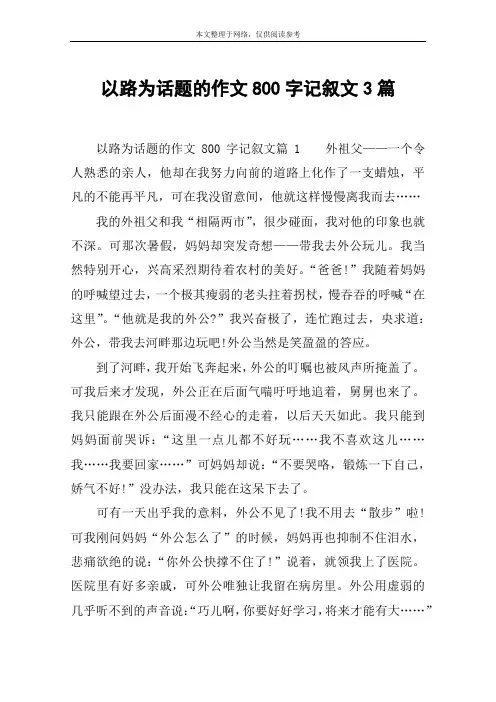 本文整理于网络，仅供阅读参考

以路为话题的作文 800 字记叙文 3 篇

以路为话题的作文 800 字记叙文篇 1　　外祖父——一个令人熟悉的亲人，他却在我努力向前的道路上化作了一支蜡烛，平凡的不能再平凡，可在我没留意间，他就这样慢慢离我而去……

我的外祖父和我“相隔两市”，很少碰面，我对他的印象也就不深。可那次暑假，妈妈却突发奇想——带我去外公玩儿。我当然特别开心，兴高采烈期待着农村的美好。“爸爸!”我随着妈妈的呼喊望过去，一个极其瘦弱的老头拄着拐杖，慢吞吞的呼喊“在这里”。“他就是我的外公?”我兴奋极了，连忙跑过去，央求道：外公，带我去河畔那边玩吧!外公当然是笑盈盈的答应。

到了河畔，我开始飞奔起来，外公的叮嘱也被风声所掩盖了。可我后来才发现，外公正在后面气喘吁吁地追着，舅舅也来了。我只能跟在外公后面漫不经心的走着，以后天天如此。我只能到妈妈面前哭诉：“这里一点儿都不好玩……我不喜欢这儿……我……我要回家……”可妈妈却说：“不要哭咯，锻炼一下自己，娇气不好!”没办法，我只能在这呆下去了。

可有一天出乎我的意料，外公不见了!我不用去“散步”啦!可我刚问妈妈“外公怎么了”的时候，妈妈再也抑制不住泪水，悲痛欲绝的说：“你外公快撑不住了!”说着，就领我上了医院。医院里有好多亲戚，可外公唯独让我留在病房里。外公用虚弱的几乎听不到的声音说：“巧儿啊，你要好好学习，将来才能有大……”